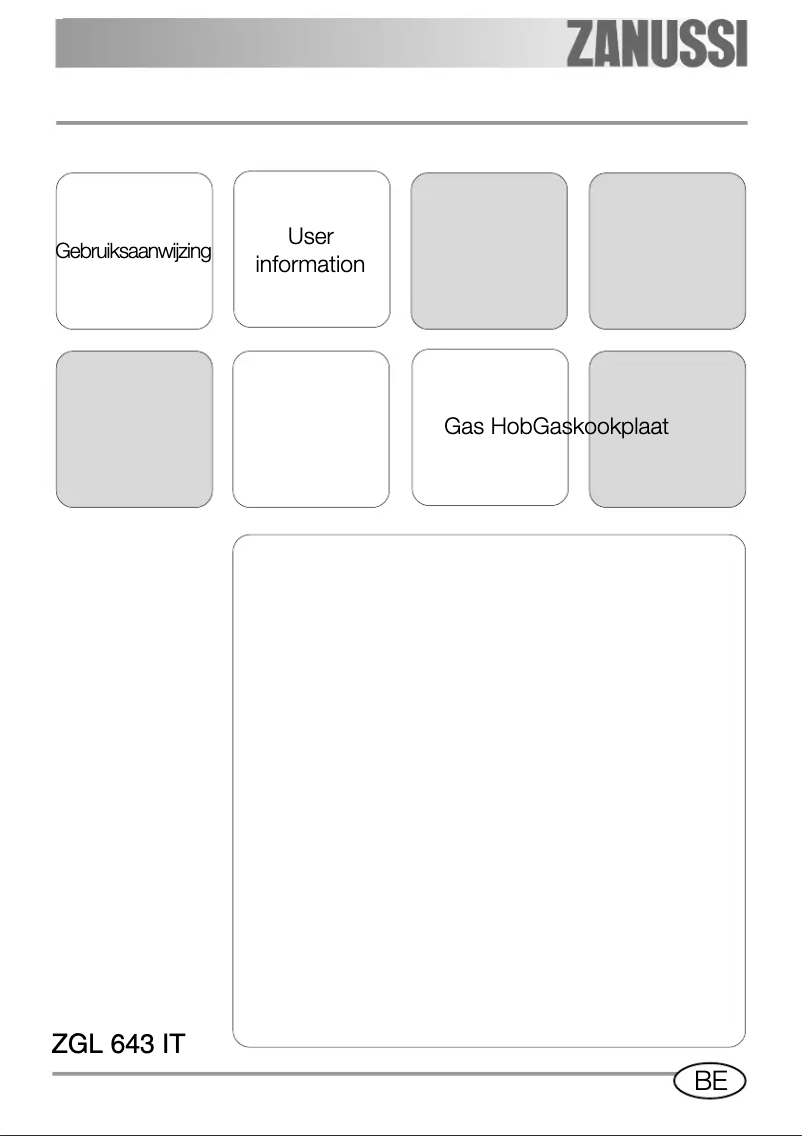 ZANUSSI

Gebruiksaanwijzing

User information

Gas HobGaskookplaat

ZGL 643 IT

BE